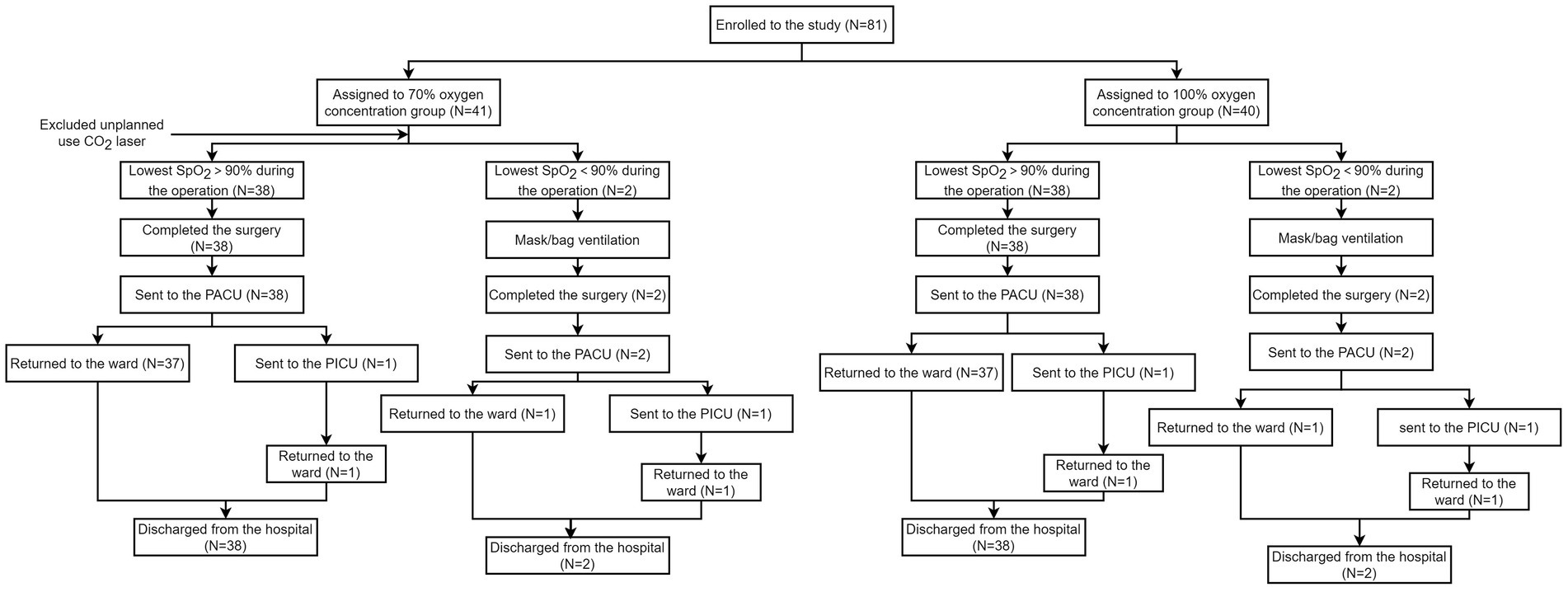 Enrolled to the study (N=81)

Assigned to 70% oxygen concentration group (N=41)

Excluded unplanned use $CO_2$ laser

Lowest $SpO_2$ > 90% during the operation (N=38)

Completed the surgery (N=38)

Sent to the PACU (N=38)

Returned to the ward (N=37)

Sent to the PICU (N=1)

Returned to the ward (N=1)

Discharged from the hospital (N=38)

Lowest $SpO_2$ < 90% during the operation (N=2)

Mask/bag ventilation

Completed the surgery (N=2)

Sent to the PACU (N=2)

Returned to the ward (N=1)

Sent to the PICU (N=1)

Returned to the ward (N=1)

Discharged from the hospital (N=2)

Assigned to 100% oxygen concentration group (N=40)

Lowest $SpO_2$ > 90% during the operation (N=38)

Completed the surgery (N=38)

Sent to the PACU (N=38)

Returned to the ward (N=37)

Sent to the PICU (N=1)

Returned to the ward (N=1)

Discharged from the hospital (N=38)

Lowest $SpO_2$ < 90% during the operation (N=2)

Mask/bag ventilation

Completed the surgery (N=2)

Sent to the PACU (N=2)

Returned to the ward (N=1)

sent to the PICU (N=1)

Returned to the ward (N=1)

Discharged from the hospital (N=2)